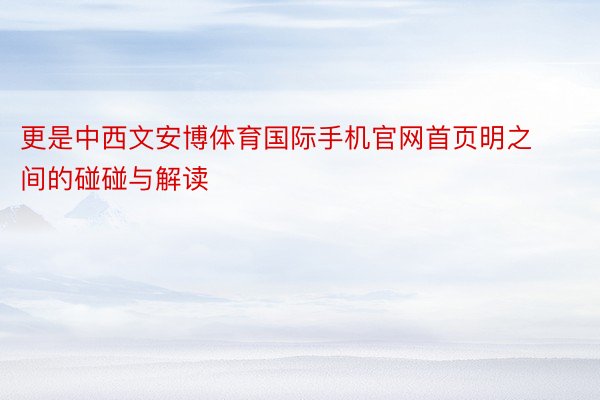 更是中西文安博体育国际手机官网首页明之间的碰碰与解读